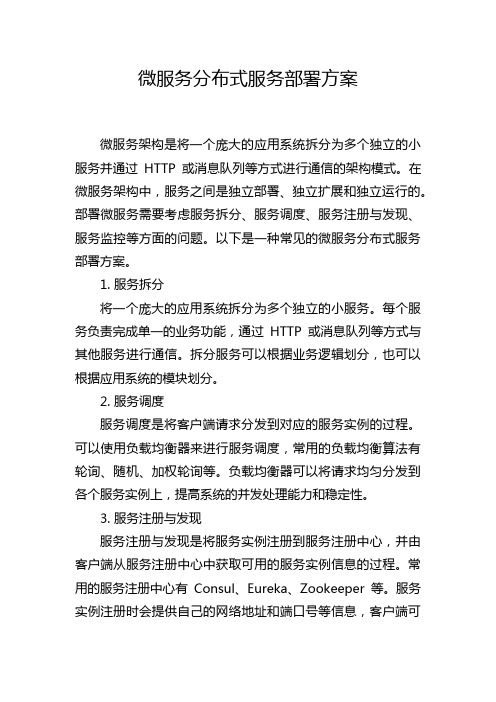 微服务分布式服务部署方案

微服务架构是将一个庞大的应用系统拆分为多个独立的小服务并通过 HTTP 或消息队列等方式进行通信的架构模式。在微服务架构中，服务之间是独立部署、独立扩展和独立运行的。部署微服务需要考虑服务拆分、服务调度、服务注册与发现、服务监控等方面的问题。以下是一种常见的微服务分布式服务部署方案。

1. 服务拆分

将一个庞大的应用系统拆分为多个独立的小服务。每个服务负责完成单一的业务功能，通过 HTTP 或消息队列等方式与其他服务进行通信。拆分服务可以根据业务逻辑划分，也可以根据应用系统的模块划分。

2. 服务调度

服务调度是将客户端请求分发到对应的服务实例的过程。可以使用负载均衡器来进行服务调度，常用的负载均衡算法有轮询、随机、加权轮询等。负载均衡器可以将请求均匀分发到各个服务实例上，提高系统的并发处理能力和稳定性。

3. 服务注册与发现

服务注册与发现是将服务实例注册到服务注册中心，并由客户端从服务注册中心中获取可用的服务实例信息的过程。常用的服务注册中心有 Consul、Eureka、Zookeeper 等。服务实例注册时会提供自己的网络地址和端口号等信息，客户端可